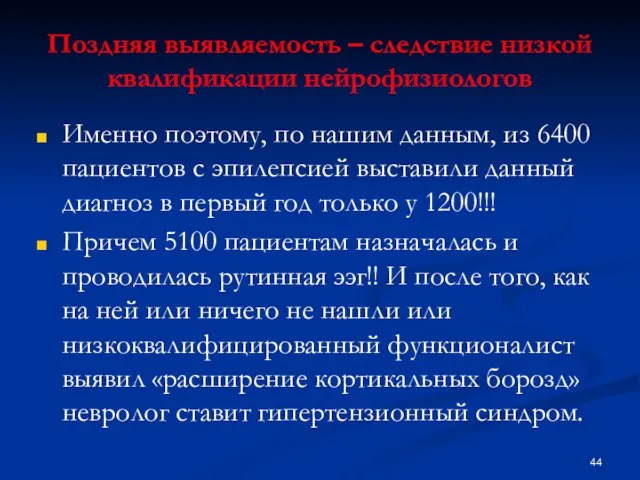 Поздняя выявляемость – следствие низкой квалификации нейрофизиологов

Именно поэтому, по нашим данным, из 6400 пациентов с эпилепсией выставили данный диагноз в первый год только у 1200!!!

Причем 5100 пациентам назначалась и проводилась рутинная ээг!! И после того, как на ней или ничего не нашли или низкоквалифицированный функционалист выявил «расширение кортикальных борозд» невролог ставит гипертензионный синдром.

44